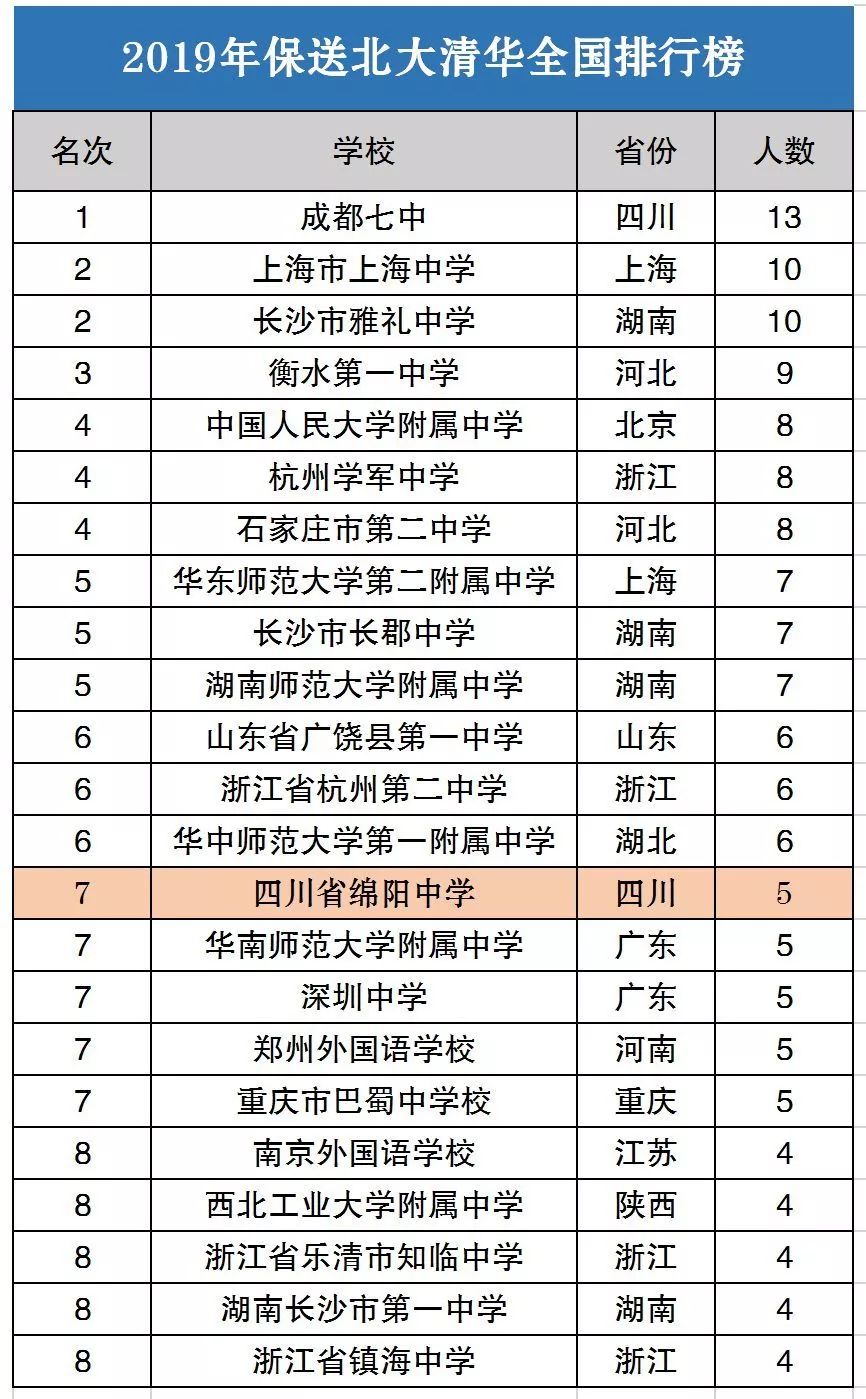 2019年保送北大清华全国排行榜

| 名次 | 学校 | 省份 | 人数 |
|---|---|---|---|
| 1 | 成都七中 | 四川 | 13 |
| 2 | 上海市上海中学 | 上海 | 10 |
| 2 | 长沙市雅礼中学 | 湖南 | 10 |
| 3 | 衡水第一中学 | 河北 | 9 |
| 4 | 中国人民大学附属中学 | 北京 | 8 |
| 4 | 杭州学军中学 | 浙江 | 8 |
| 4 | 石家庄市第二中学 | 河北 | 8 |
| 5 | 华东师范大学第二附属中学 | 上海 | 7 |
| 5 | 长沙市长郡中学 | 湖南 | 7 |
| 5 | 湖南师范大学附属中学 | 湖南 | 7 |
| 6 | 山东省广饶县第一中学 | 山东 | 6 |
| 6 | 浙江省杭州第二中学 | 浙江 | 6 |
| 6 | 华中师范大学第一附属中学 | 湖北 | 6 |
| 7 | 四川省绵阳中学 | 四川 | 5 |
| 7 | 华南师范大学附属中学 | 广东 | 5 |
| 7 | 深圳中学 | 广东 | 5 |
| 7 | 郑州外国语学校 | 河南 | 5 |
| 7 | 重庆市巴蜀中学校 | 重庆 | 5 |
| 8 | 南京外国语学校 | 江苏 | 4 |
| 8 | 西北工业大学附属中学 | 陕西 | 4 |
| 8 | 浙江省乐清市知临中学 | 浙江 | 4 |
| 8 | 湖南长沙市第一中学 | 湖南 | 4 |
| 8 | 浙江省镇海中学 | 浙江 | 4 |